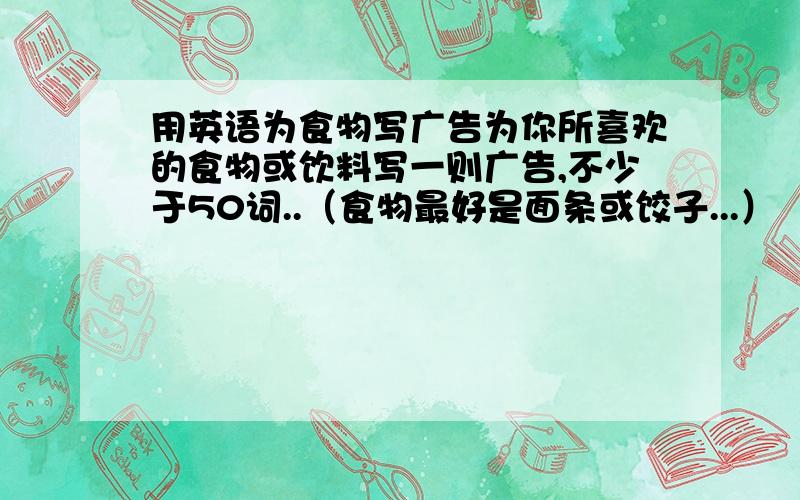 用英语为食物写广告为你所喜欢的食物或饮料写一则广告,不少于50词..（食物最好是面条或饺子...）

ABC

Back to School